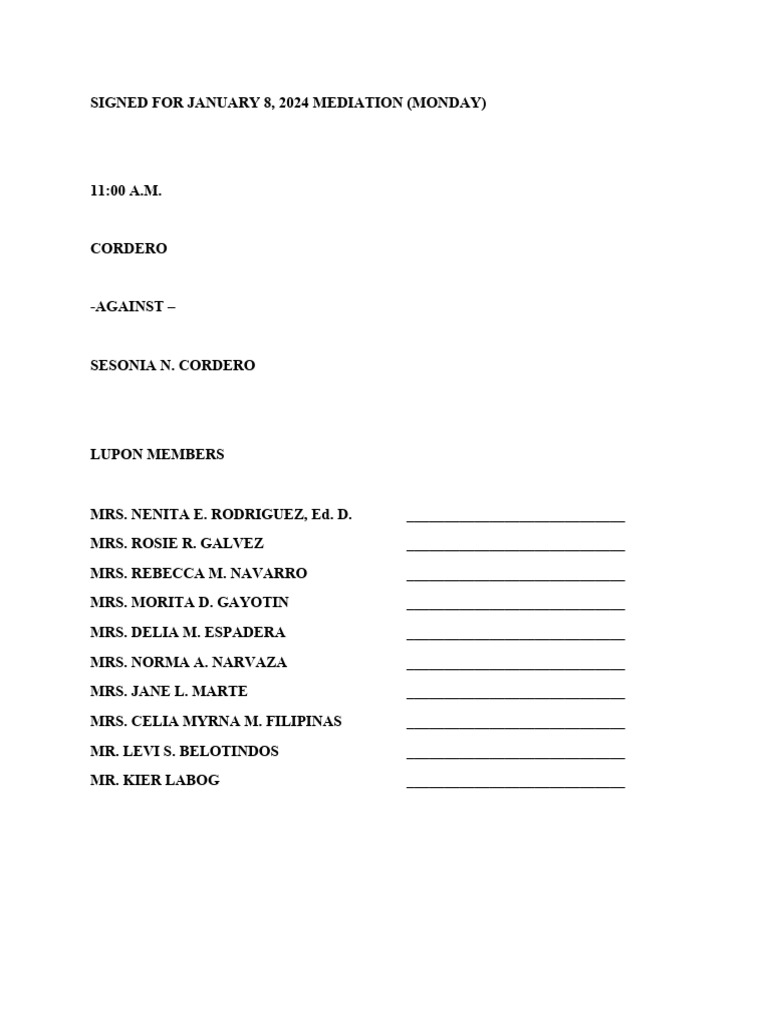 SIGNED FOR JANUARY 8, 2024 MEDIATION (MONDAY)

11:00 A.M.

CORDERO

-AGAINST –

SESONIA N. CORDERO

LUPON MEMBERS

MRS. NENITA E. RODRIGUEZ, Ed. D. ____________________________

MRS. ROSIE R. GALVEZ ____________________________

MRS. REBECCA M. NAVARRO ____________________________

MRS. MORITA D. GAYOTIN ____________________________

MRS. DELIA M. ESPADERA ____________________________

MRS. NORMA A. NARVAZA ____________________________

MRS. JANE L. MARTE ____________________________

MRS. CELIA MYRNA M. FILIPINAS ____________________________

MR. LEVI S. BELOTINDOS ____________________________

MR. KIER LABOG ____________________________